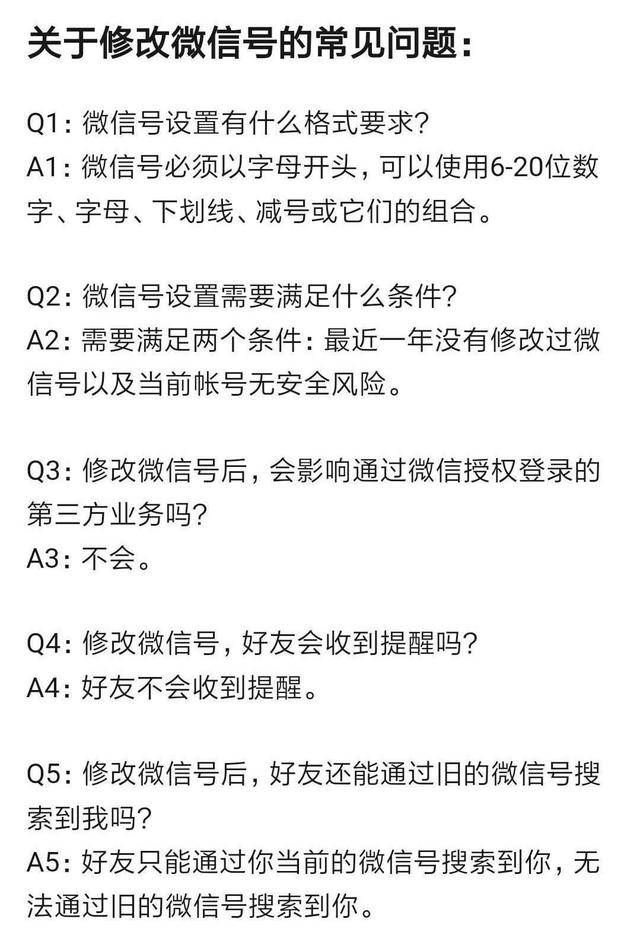 关于修改微信号的常见问题：

Q1：微信号设置有什么格式要求？
A1：微信号必须以字母开头，可以使用6-20位数字、字母、下划线、减号或它们的组合。

Q2：微信号设置需要满足什么条件？
A2：需要满足两个条件：最近一年没有修改过微信号以及当前帐号无安全风险。

Q3：修改微信号后，会影响通过微信授权登录的第三方业务吗？
A3：不会。

Q4：修改微信号，好友会收到提醒吗？
A4：好友不会收到提醒。

Q5：修改微信号后，好友还能通过旧的微信号搜索到我吗？
A5：好友只能通过你当前的微信号搜索到你，无法通过旧的微信号搜索到你。